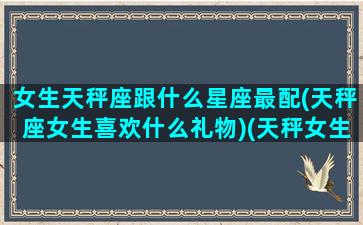 女生天秤座跟什么星座最配(天秤座女生喜欢什么礼物)(天秤女生